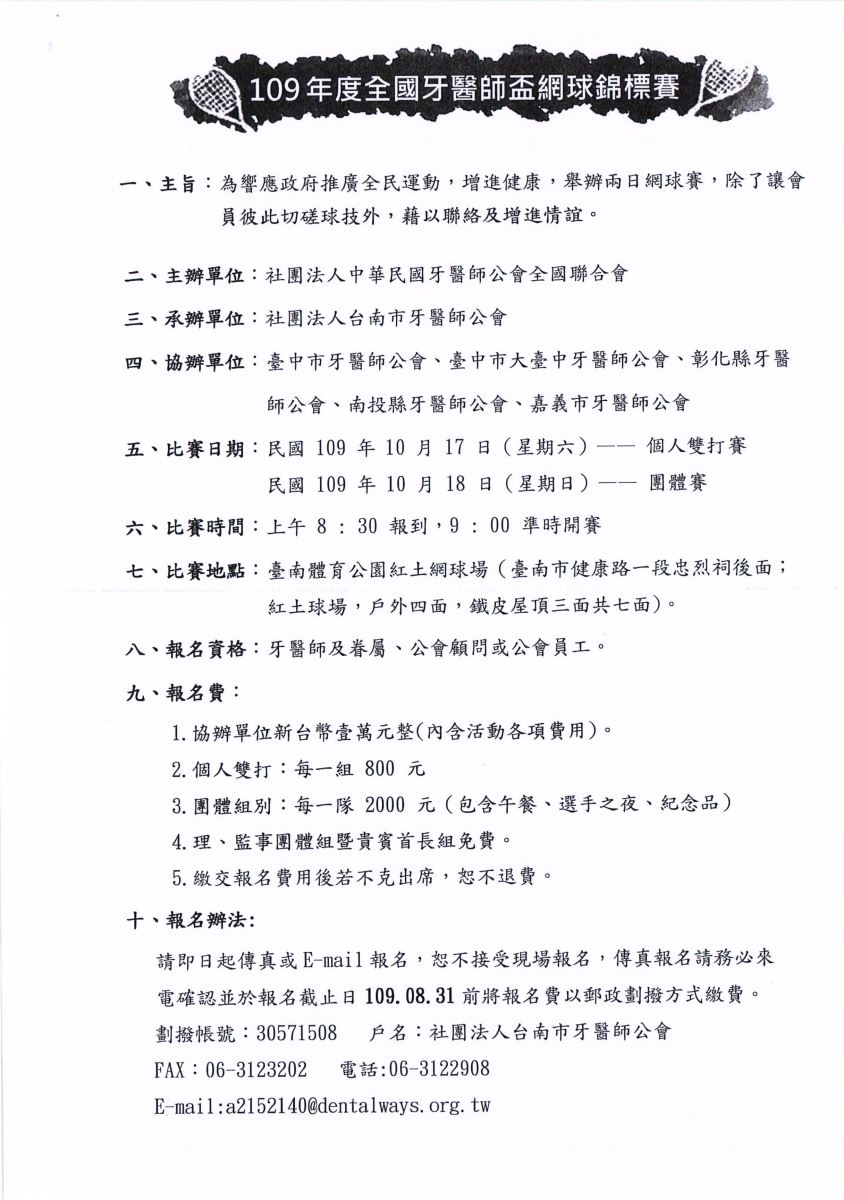 109年度全國牙醫師盃網球錦標賽

一、主旨：為響應政府推廣全民運動，增進健康，舉辦兩日網球賽，除了讓會員彼此切磋球技外，藉以聯絡及增進情誼。

二、主辦單位：社團法人中華民國牙醫師公會全國聯合會

三、承辦單位：社團法人台南市牙醫師公會

四、協辦單位：臺中市牙醫師公會、臺中市大臺中牙醫師公會、彰化縣牙醫師公會、南投縣牙醫師公會、嘉義市牙醫師公會

五、比賽日期：民國 109 年 10 月 17 日（星期六）—— 個人雙打賽
民國 109 年 10 月 18 日（星期日）—— 團體賽

六、比賽時間：上午 8 : 30 報到，9 : 00 準時開賽

七、比賽地點：臺南體育公園紅土網球場（臺南市健康路一段忠烈祠後面；紅土球場，戶外四面，鐵皮屋頂三面共七面）。

八、報名資格：牙醫師及眷屬、公會顧問或公會員工。

九、報名費：

1.協辦單位新台幣壹萬元整(內含活動各項費用)。

2.個人雙打：每一組 800 元

3.團體組別：每一隊 2000 元（包含午餐、選手之夜、紀念品）

4.理、監事團體組暨貴賓首長組免費。

5.繳交報名費用後若不克出席，恕不退費。

十、報名辦法：

請即日起傳真或E-mail報名，恕不接受現場報名，傳真報名請務必來電確認並於報名截止日 109.08.31 前將報名費以郵政劃撥方式繳費。

劃撥帳號：30571508 戶名：社團法人台南市牙醫師公會

FAX：06-3123202 電話:06-3122908

E-mail:a2152140@dentalways.org.tw